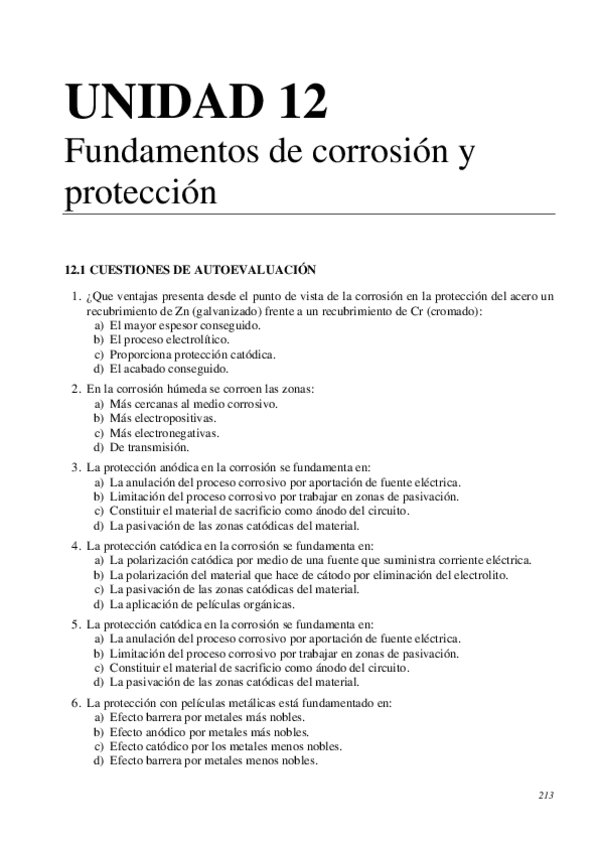 UNIDAD 12
Fundamentos de corrosión y protección

12.1 CUESTIONES DE AUTOEVALUACIÓN

1. ¿Que ventajas presenta desde el punto de vista de la corrosión en la protección del acero un recubrimiento de Zn (galvanizado) frente a un recubrimiento de Cr (cromado):
a) El mayor espesor conseguido.
b) El proceso electrolítico.
c) Proporciona protección catódica.
d) El acabado conseguido.

2. En la corrosión húmeda se corroen las zonas:
a) Más cercanas al medio corrosivo.
b) Más electropositivas.
c) Más electronegativas.
d) De transmisión.

3. La protección anódica en la corrosión se fundamenta en:
a) La anulación del proceso corrosivo por aportación de fuente eléctrica.
b) Limitación del proceso corrosivo por trabajar en zonas de pasivación.
c) Constituir el material de sacrificio como ánodo del circuito.
d) La pasivación de las zonas catódicas del material.

4. La protección catódica en la corrosión se fundamenta en:
a) La polarización catódica por medio de una fuente que suministra corriente eléctrica.
b) La polarización del material que hace de cátodo por eliminación del electrolito.
c) La pasivación de las zonas catódicas del material.
d) La aplicación de películas orgánicas.

5. La protección catódica en la corrosión se fundamenta en:
a) La anulación del proceso corrosivo por aportación de fuente eléctrica.
b) Limitación del proceso corrosivo por trabajar en zonas de pasivación.
c) Constituir el material de sacrificio como ánodo del circuito.
d) La pasivación de las zonas catódicas del material.

6. La protección con películas metálicas está fundamentado en:
a) Efecto barrera por metales más nobles.
b) Efecto anódico por metales más nobles.
c) Efecto catódico por los metales menos nobles.
d) Efecto barrera por metales menos nobles.

213